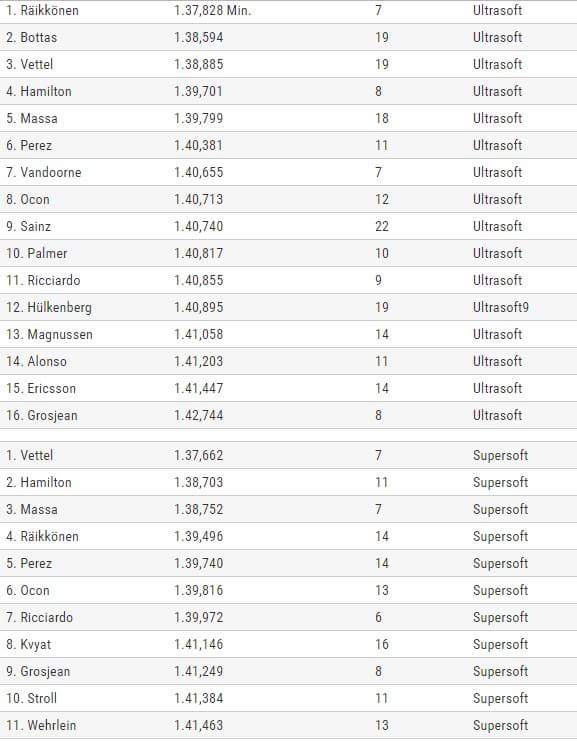 | | | | |
|---|---|---|---|
| 1. Räikkönen | 1.37,828 Min. | 7 | Ultrasoft |
| 2. Bottas | 1.38,594 | 19 | Ultrasoft |
| 3. Vettel | 1.38,885 | 19 | Ultrasoft |
| 4. Hamilton | 1.39,701 | 8 | Ultrasoft |
| 5. Massa | 1.39,799 | 18 | Ultrasoft |
| 6. Perez | 1.40,381 | 11 | Ultrasoft |
| 7. Vandoorne | 1.40,655 | 7 | Ultrasoft |
| 8. Ocon | 1.40,713 | 12 | Ultrasoft |
| 9. Sainz | 1.40,740 | 22 | Ultrasoft |
| 10. Palmer | 1.40,817 | 10 | Ultrasoft |
| 11. Ricciardo | 1.40,855 | 9 | Ultrasoft |
| 12. Hülkenberg | 1.40,895 | 19 | Ultrasoft9 |
| 13. Magnussen | 1.41,058 | 14 | Ultrasoft |
| 14. Alonso | 1.41,203 | 11 | Ultrasoft |
| 15. Ericsson | 1.41,447 | 14 | Ultrasoft |
| 16. Grosjean | 1.42,744 | 8 | Ultrasoft |
| | | | |
| 1. Vettel | 1.37,662 | 7 | Supersoft |
| 2. Hamilton | 1.38,703 | 11 | Supersoft |
| 3. Massa | 1.38,752 | 7 | Supersoft |
| 4. Räikkönen | 1.39,496 | 14 | Supersoft |
| 5. Perez | 1.39,740 | 14 | Supersoft |
| 6. Ocon | 1.39,816 | 13 | Supersoft |
| 7. Ricciardo | 1.39,972 | 6 | Supersoft |
| 8. Kvyat | 1.41,146 | 16 | Supersoft |
| 9. Grosjean | 1.41,249 | 8 | Supersoft |
| 10. Stroll | 1.41,384 | 11 | Supersoft |
| 11. Wehrlein | 1.41,463 | 13 | Supersoft |